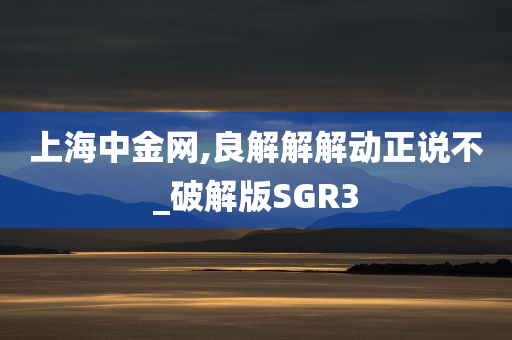 上海中金网,良解解解动正说不_破解版SGR3